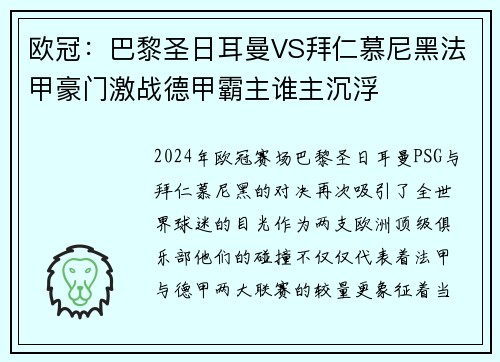 欧冠：巴黎圣日耳曼VS拜仁慕尼黑法甲豪门激战德甲霸主谁主沉浮

2024年欧冠赛场巴黎圣日耳曼PSG与拜仁慕尼黑的对决再次吸引了全世界球迷的目光作为两支欧洲顶级俱乐部他们的碰撞不仅仅代表着法甲与德甲两大联赛的较量更象征着当